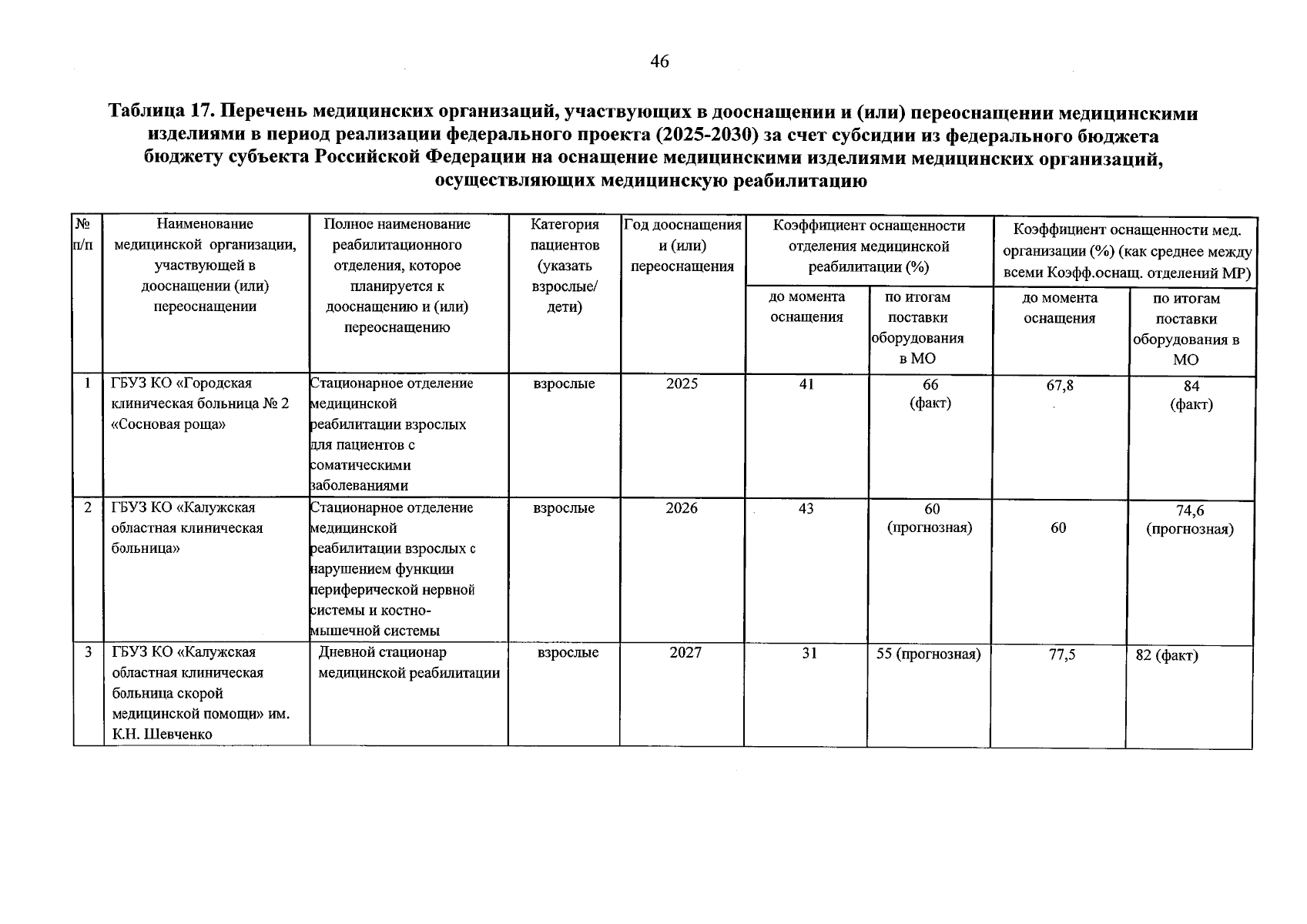 46

Таблица 17. Перечень медицинских организаций, участвующих в дооснащении и (или) переоснащении медицинскими изделиями в период реализации федерального проекта (2025-2030) за счет субсидии из федерального бюджета бюджету субъекта Российской Федерации на оснащение медицинскими изделиями медицинских организаций, осуществляющих медицинскую реабилитацию

| № п/п | Наименование медицинской организации, участвующей в дооснащении (или) переоснащении | Полное наименование реабилитационного отделения, которое планируется к дооснащению и (или) переоснащению | Категория пациентов (указать взрослые/ дети) | Год дооснащения и (или) переоснащения | Коэффициент оснащенности отделения медицинской реабилитации (%) | | Коэффициент оснащенности мед. организации (%) (как среднее между всеми Коэфф.оснащ. отделений МР) | |
|---|---|---|---|---|---|---|---|---|
| | | | | | до момента оснащения | по итогам поставки оборудования в МО | до момента оснащения | по итогам поставки оборудования в МО |
| 1 | ГБУЗ КО «Городская клиническая больница № 2 «Сосновая роща» | Стационарное отделение медицинской реабилитации взрослых для пациентов с соматическими заболеваниями | взрослые | 2025 | 41 | 66 (факт) | 67,8 | 84 (факт) |
| 2 | ГБУЗ КО «Калужская областная клиническая больница» | Стационарное отделение медицинской реабилитации взрослых с нарушением функции периферической нервной системы и костно-мышечной системы | взрослые | 2026 | 43 | 60 (прогнозная) | 60 | 74,6 (прогнозная) |
| 3 | ГБУЗ КО «Калужская областная клиническая больница скорой медицинской помощи» им. К.Н. Шевченко | Дневной стационар медицинской реабилитации | взрослые | 2027 | 31 | 55 (прогнозная) | 77,5 | 82 (факт) |